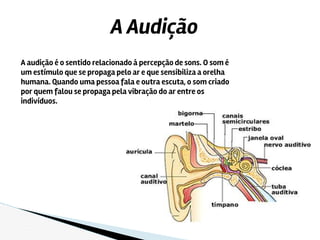 A Audição

A audição é o sentido relacionado à percepção de sons. O som é um estímulo que se propaga pelo ar e que sensibiliza a orelha humana. Quando uma pessoa fala e outra escuta, o som criado por quem falou se propaga pela vibração do ar entre os indivíduos.

bigorna
martelo
canais semicirculares
estribo
janela oval
nervo auditivo
aurícula
cóclea
canal auditivo
tuba auditiva
tímpano